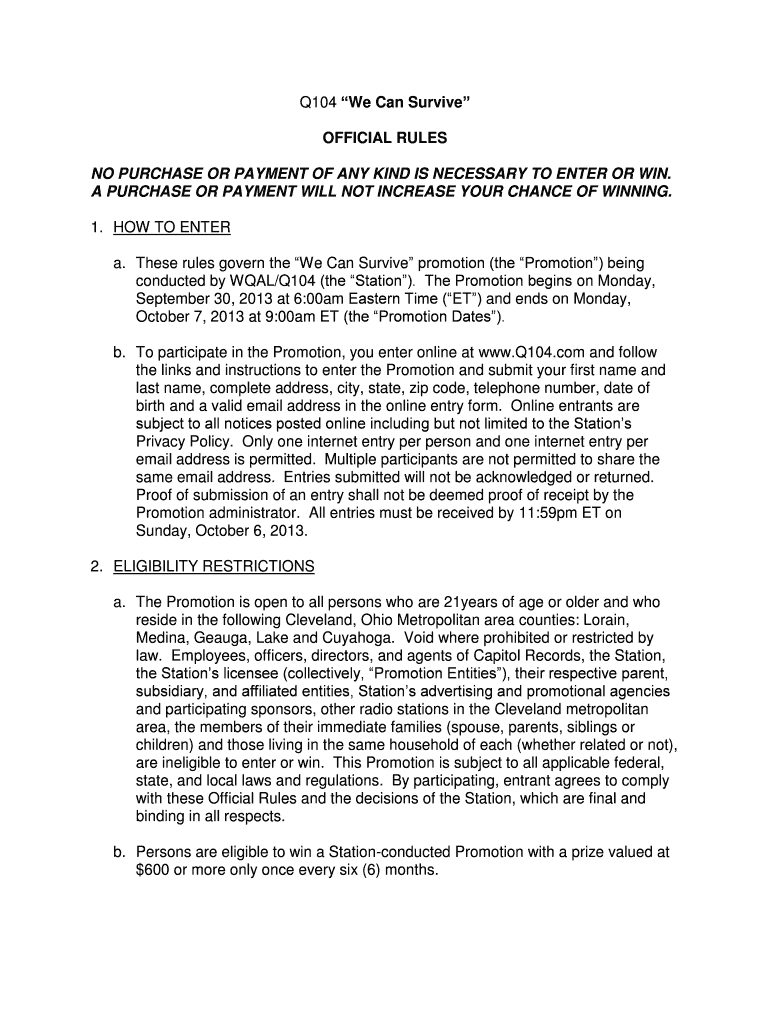 Q104 “We Can Survive”

OFFICIAL RULES

NO PURCHASE OR PAYMENT OF ANY KIND IS NECESSARY TO ENTER OR WIN. A PURCHASE OR PAYMENT WILL NOT INCREASE YOUR CHANCE OF WINNING.

1. HOW TO ENTER

a. These rules govern the “We Can Survive” promotion (the “Promotion”) being conducted by WQAL/Q104 (the “Station”). The Promotion begins on Monday, September 30, 2013 at 6:00am Eastern Time (“ET”) and ends on Monday, October 7, 2013 at 9:00am ET (the “Promotion Dates”).

b. To participate in the Promotion, you enter online at www.Q104.com and follow the links and instructions to enter the Promotion and submit your first name and last name, complete address, city, state, zip code, telephone number, date of birth and a valid email address in the online entry form. Online entrants are subject to all notices posted online including but not limited to the Station’s Privacy Policy. Only one internet entry per person and one internet entry per email address is permitted. Multiple participants are not permitted to share the same email address. Entries submitted will not be acknowledged or returned. Proof of submission of an entry shall not be deemed proof of receipt by the Promotion administrator. All entries must be received by 11:59pm ET on Sunday, October 6, 2013.

2. ELIGIBILITY RESTRICTIONS

a. The Promotion is open to all persons who are 21years of age or older and who reside in the following Cleveland, Ohio Metropolitan area counties: Lorain, Medina, Geauga, Lake and Cuyahoga. Void where prohibited or restricted by law. Employees, officers, directors, and agents of Capitol Records, the Station, the Station’s licensee (collectively, “Promotion Entities”), their respective parent, subsidiary, and affiliated entities, Station’s advertising and promotional agencies and participating sponsors, other radio stations in the Cleveland metropolitan area, the members of their immediate families (spouse, parents, siblings or children) and those living in the same household of each (whether related or not), are ineligible to enter or win. This Promotion is subject to all applicable federal, state, and local laws and regulations. By participating, entrant agrees to comply with these Official Rules and the decisions of the Station, which are final and binding in all respects.

b. Persons are eligible to win a Station-conducted Promotion with a prize valued at $600 or more only once every six (6) months.